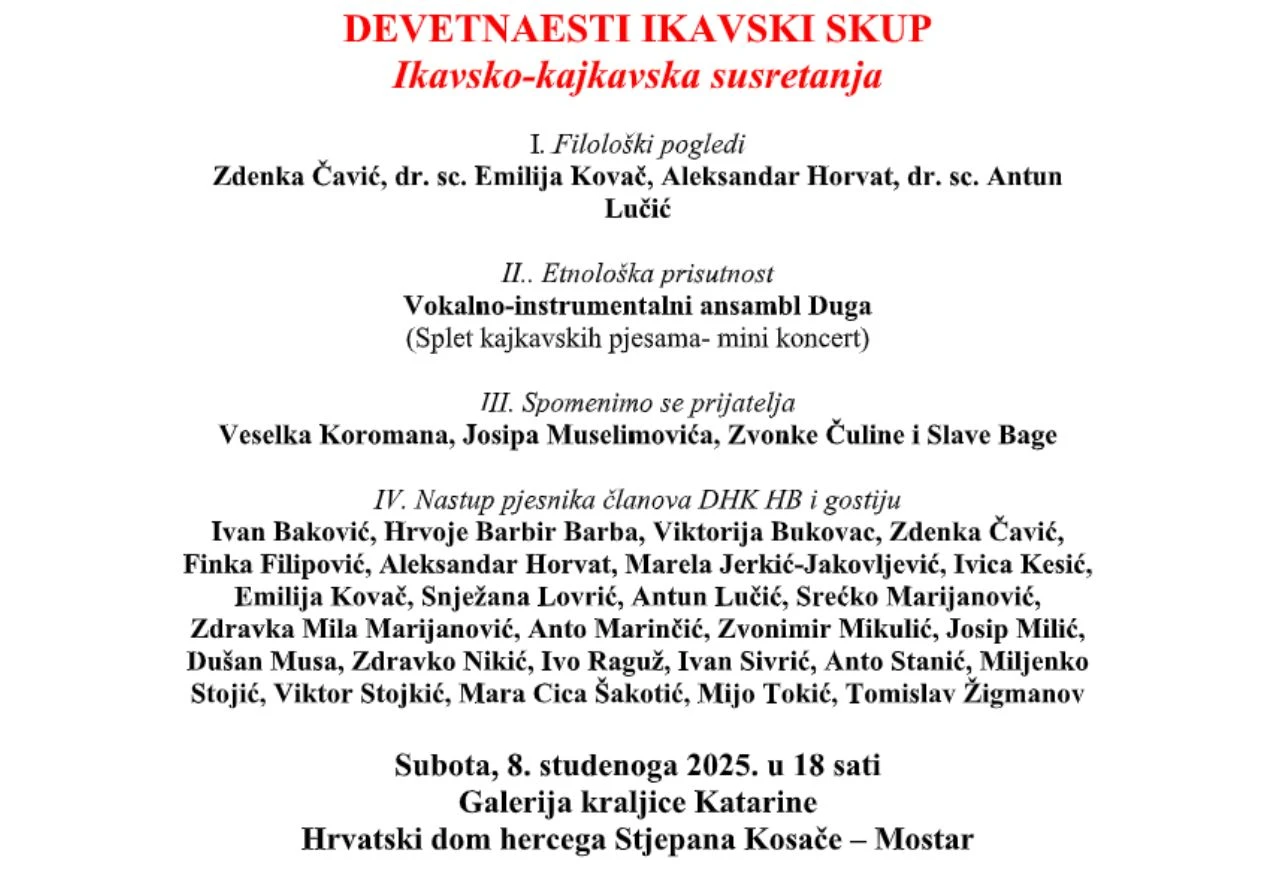 DEVETNAESTI IKAVSKI SKUP
Ikavsko-kajkavska susretanja

I. Filološki pogledi
Zdenka Čavić, dr. sc. Emilija Kovač, Aleksandar Horvat, dr. sc. Antun Lučić

II.. Etnološka prisutnost
Vokalno-instrumentalni ansambl Duga
(Splet kajkavskih pjesama- mini koncert)

III. Spomenimo se prijatelja
Veselka Koromana, Josipa Muselimovića, Zvonke Čuline i Slave Bage

IV. Nastup pjesnika članova DHK HB i gostiju
Ivan Baković, Hrvoje Barbir Barba, Viktorija Bukovac, Zdenka Čavić, Finka Filipović, Aleksandar Horvat, Marela Jerkić-Jakovljević, Ivica Kesić, Emilija Kovač, Snježana Lovrić, Antun Lučić, Srećko Marijanović, Zdravka Mila Marijanović, Anto Marinčić, Zvonimir Mikulić, Josip Milić, Dušan Musa, Zdravko Nikić, Ivo Raguž, Ivan Sivrić, Anto Stanić, Miljenko Stojić, Viktor Stojkić, Mara Cica Šakotić, Mijo Tokić, Tomislav Žigmanov

Subota, 8. studenoga 2025. u 18 sati
Galerija kraljice Katarine
Hrvatski dom hercega Stjepana Kosače – Mostar